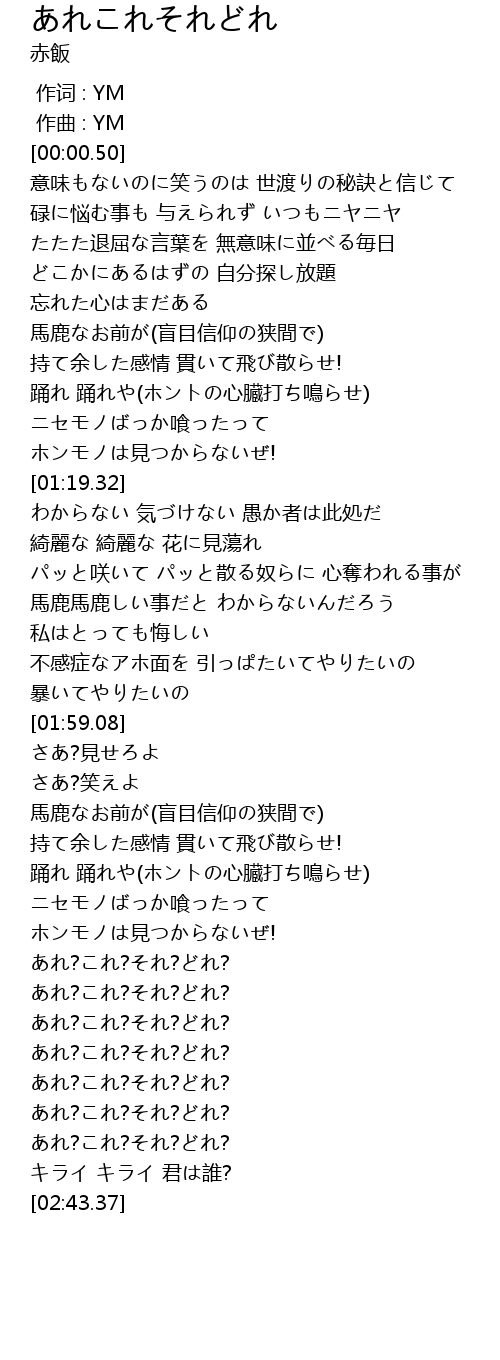 あれこれそれどれ
赤飯

作词 : YM
作曲 : YM
[00:00.50]
意味もないのに笑うのは 世渡りの秘訣と信じて
碌に悩む事も 与えられず いつもニヤニヤ
たたた退屈な言葉を 無意味に並べる毎日
どこかにあるはずの 自分探し放題
忘れた心はまだある
馬鹿なお前が(盲目信仰の狭間で)
持て余した感情 貫いて飛び散らせ!
踊れ 踊れや(ホントの心臓打ち鳴らせ)
ニセモノばっか喰ったって
ホンモノは見つからないぜ!
[01:19.32]
わからない 気づけない 愚か者は此処だ
綺麗な 綺麗な 花に見蕩れ
パッと咲いて パッと散る奴らに 心奪われる事が
馬鹿馬鹿しい事だと わからないんだろう
私はとっても悔しい
不感症なアホ面を 引っぱたいてやりたいの
暴いてやりたいの
[01:59.08]
さあ?見せろよ
さあ?笑えよ
馬鹿なお前が(盲目信仰の狭間で)
持て余した感情 貫いて飛び散らせ!
踊れ 踊れや(ホントの心臓打ち鳴らせ)
ニセモノばっか喰ったって
ホンモノは見つからないぜ!
あれ?これ?それ?どれ?
あれ?これ?それ?どれ?
あれ?これ?それ?どれ?
あれ?これ?それ?どれ?
あれ?これ?それ?どれ?
あれ?これ?それ?どれ?
あれ?これ?それ?どれ?
キライ キライ 君は誰?
[02:43.37]